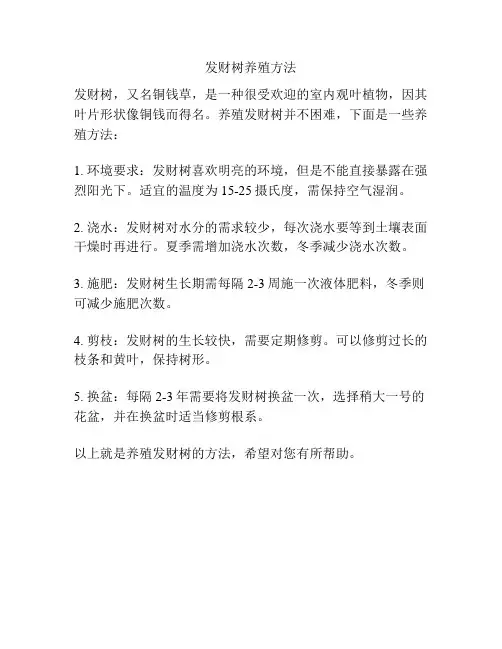 发财树养殖方法

发财树，又名铜钱草，是一种很受欢迎的室内观叶植物，因其叶片形状像铜钱而得名。养殖发财树并不困难，下面是一些养殖方法：

1. 环境要求：发财树喜欢明亮的环境，但是不能直接暴露在强烈阳光下。适宜的温度为 15-25 摄氏度，需保持空气湿润。

2. 浇水：发财树对水分的需求较少，每次浇水要等到土壤表面干燥时再进行。夏季需增加浇水次数，冬季减少浇水次数。

3. 施肥：发财树生长期需每隔 2-3 周施一次液体肥料，冬季则可减少施肥次数。

4. 剪枝：发财树的生长较快，需要定期修剪。可以修剪过长的枝条和黄叶，保持树形。

5. 换盆：每隔 2-3 年需要将发财树换盆一次，选择稍大一号的花盆，并在换盆时适当修剪根系。

以上就是养殖发财树的方法，希望对您有所帮助。